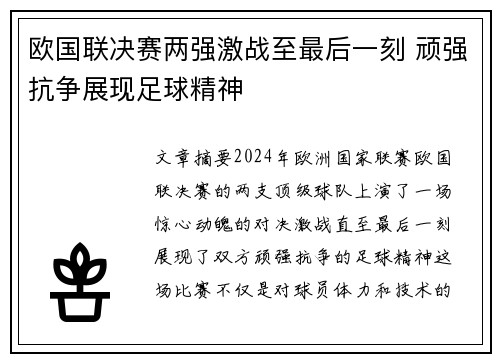 欧国联决赛两强激战至最后一刻 顽强抗争展现足球精神

文章摘要2024年欧洲国家联赛欧国联决赛的两支顶级球队上演了一场惊心动魄的对决激战直至最后一刻展现了双方顽强抗争的足球精神这场比赛不仅是对球员体力和技术的